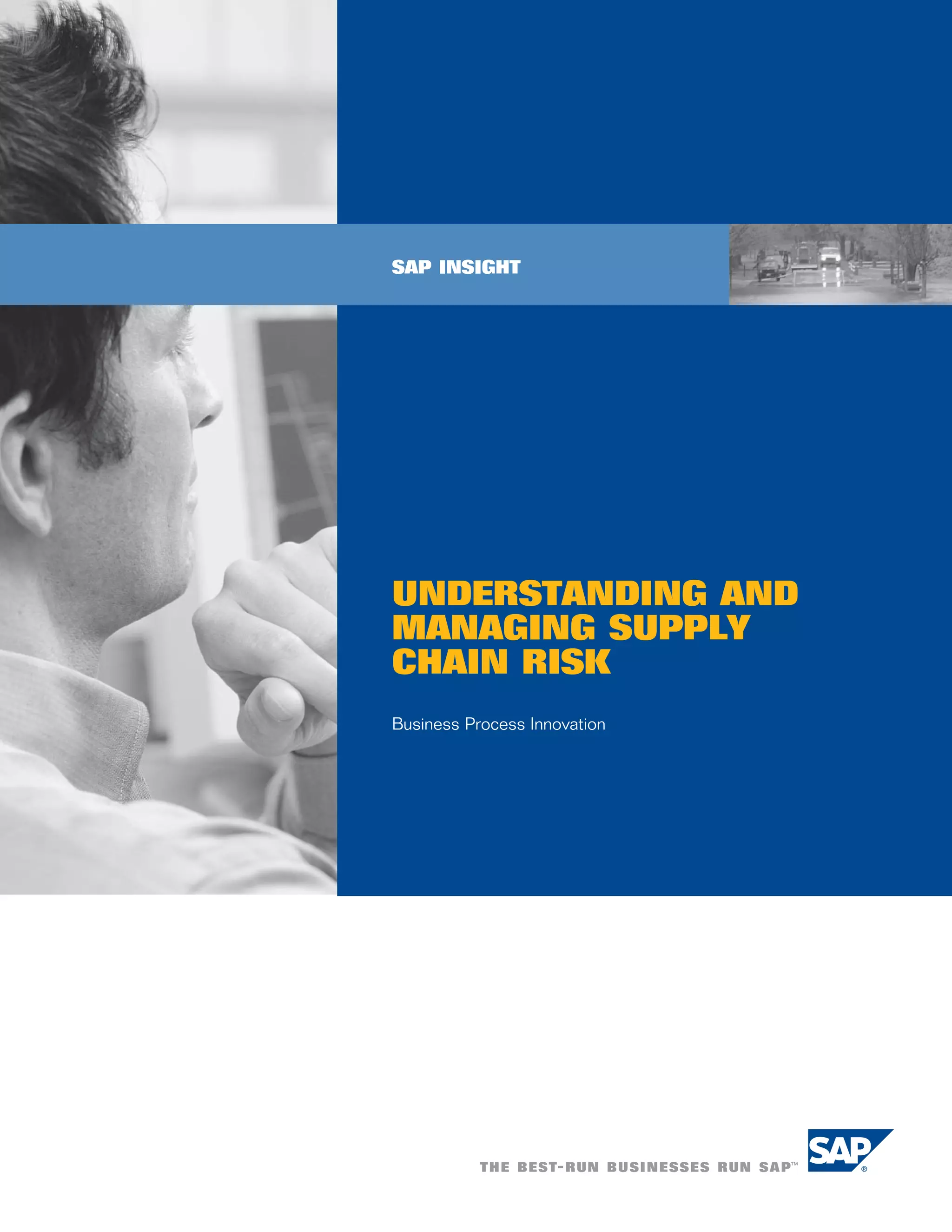 SAP INSIGHT

UNDERSTANDING AND MANAGING SUPPLY CHAIN RISK

Business Process Innovation

THE BEST-RUN BUSINESSES RUN SAP™

SAP®